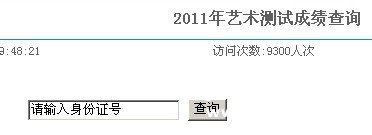 2011年艺术测试成绩查询

9:48:21

访问次数:9300人次

请输入身份证号

查询